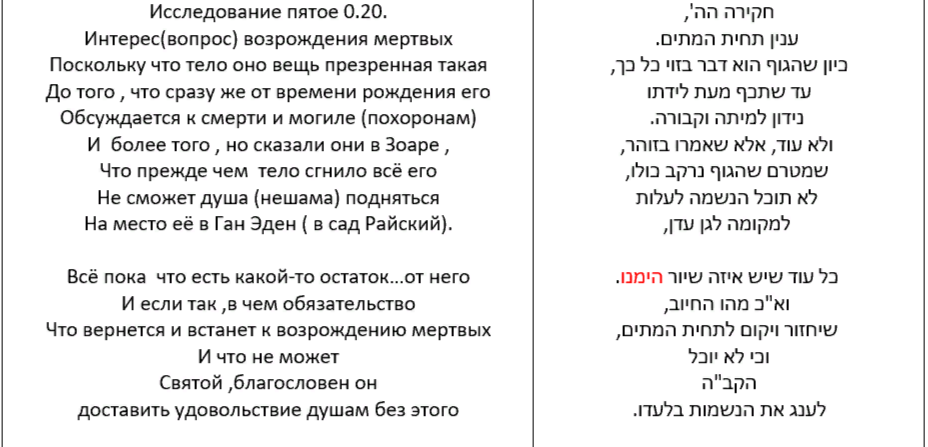 Исследование пятое 0.20.
Интерес(вопрос) возрождения мертвых
Поскольку что тело оно вещь презренная такая
До того , что сразу же от времени рождения его
Обсуждается к смерти и могиле (похоронам)
И более того , но сказали они в Зоаре ,
Что прежде чем тело сгнило всё его
Не сможет душа (нешама) подняться
На место её в Ган Эден ( в сад Райский).

Всё пока что есть какой-то остаток...от него
И если так ,в чем обязательство
Что вернется и встанет к возрождению мертвых
И что не может
Святой ,благословен он
доставить удовольствие душам без этого

חקירה הה',
ענין תחית המתים.
כיון שהגוף הוא דבר בזוי כל כך,
עד שתכף מעת לידתו
נידון למיתה וקבורה.
ולא עוד, אלא שאמרו בזוהר,
שמטרם שהגוף נרקב כולו,
לא תוכל הנשמה לעלות
למקומה לגן עדן,

כל עוד שיש איזה שיור הימנו.
וא"כ מהו החיוב,
שיחזור ויקום לתחית המתים,
וכי לא יוכל
הקב"ה
לענג את הנשמות בלעדו.